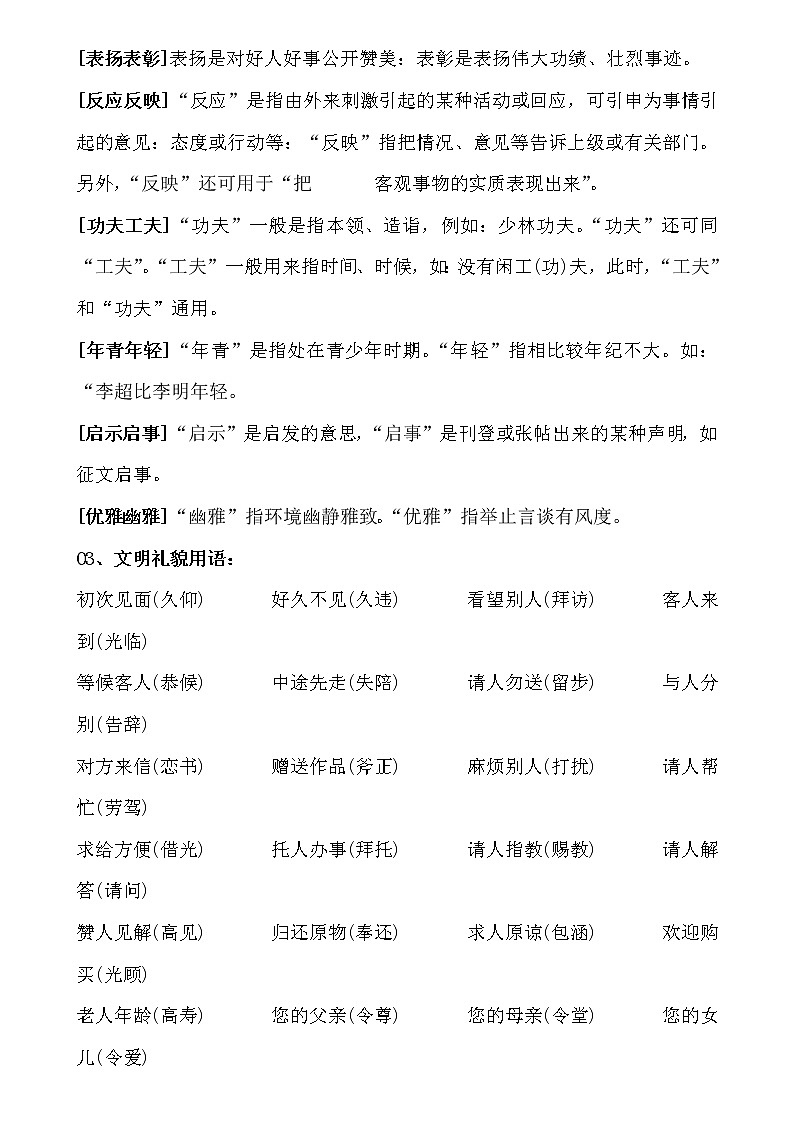 [表扬表彰]表扬是对好人好事公开赞美：表彰是表扬伟大功绩、壮烈事迹。

[反应反映]“反应”是指由外来刺激引起的某种活动或回应，可引申为事情引起的意见：态度或行动等：“反映”指把情况、意见等告诉上级或有关部门。另外，“反映”还可用于“把 客观事物的实质表现出来”。

[功夫工夫]“功夫”一般是指本领、造诣，例如：少林功夫。“功夫”还可同“工夫”。“工夫”一般用来指时间、时候，如：没有闲工(功)夫，此时，“工夫”和“功夫”通用。

[年青年轻]“年青”是指处在青少年时期。“年轻”指相比较年纪不大。如：“李超比李明年轻。

[启示启事]“启示”是启发的意思，“启事”是刊登或张帖出来的某种声明，如征文启事。

[优雅幽雅]“幽雅”指环境幽静雅致。“优雅”指举止言谈有风度。

03、文明礼貌用语：

初次见面(久仰) 好久不见(久违) 看望别人(拜访) 客人来到(光临)

等候客人(恭候) 中途先走(失陪) 请人勿送(留步) 与人分别(告辞)

对方来信(恋书) 赠送作品(斧正) 麻烦别人(打扰) 请人帮忙(劳驾)

求给方便(借光) 托人办事(拜托) 请人指教(赐教) 请人解答(请问)

赞人见解(高见) 归还原物(奉还) 求人原谅(包涵) 欢迎购买(光顾)

老人年龄(高寿) 您的父亲(令尊) 您的母亲(令堂) 您的女儿(令爱)